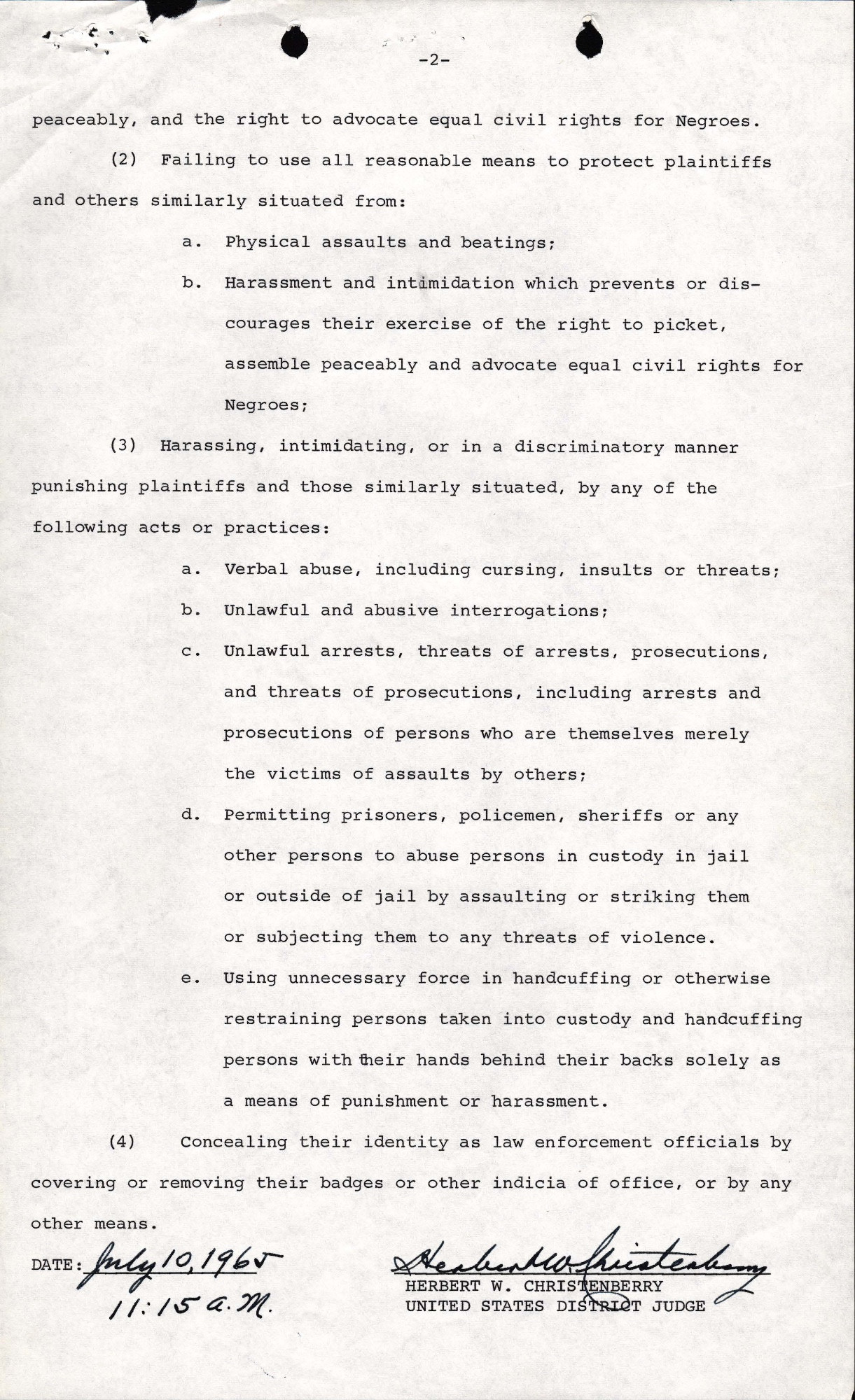 -2-

peaceably, and the right to advocate equal civil rights for Negroes.

(2) Failing to use all reasonable means to protect plaintiffs and others similarly situated from:

a. Physical assaults and beatings;

b. Harassment and intimidation which prevents or discourages their exercise of the right to picket, assemble peaceably and advocate equal civil rights for Negroes;

(3) Harassing, intimidating, or in a discriminatory manner punishing plaintiffs and those similarly situated, by any of the following acts or practices:

a. Verbal abuse, including cursing, insults or threats;

b. Unlawful and abusive interrogations;

c. Unlawful arrests, threats of arrests, prosecutions, and threats of prosecutions, including arrests and prosecutions of persons who are themselves merely the victims of assaults by others;

d. Permitting prisoners, policemen, sheriffs or any other persons to abuse persons in custody in jail or outside of jail by assaulting or striking them or subjecting them to any threats of violence.

e. Using unnecessary force in handcuffing or otherwise restraining persons taken into custody and handcuffing persons with their hands behind their backs solely as a means of punishment or harassment.

(4) Concealing their identity as law enforcement officials by covering or removing their badges or other indicia of office, or by any other means.

DATE: July 10, 1965
11:15 a.m.

Herbert W. Christenberry
HERBERT W. CHRISTENBERRY
UNITED STATES DISTRICT JUDGE